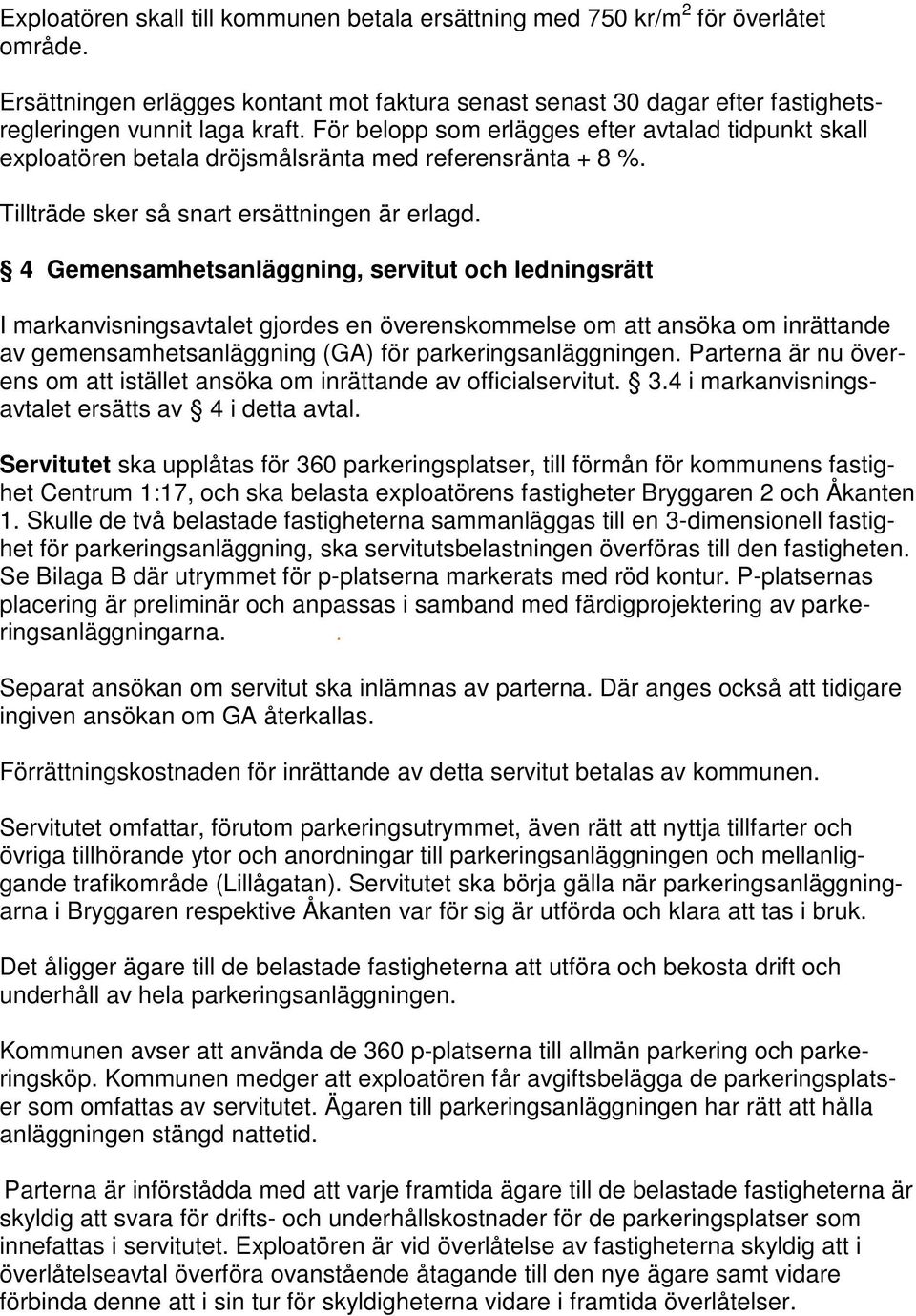 Exploatören skall till kommunen betala ersättning med 750 kr/m$^2$ för överlåtet område.

Ersättningen erlägges kontant mot faktura senast senast 30 dagar efter fastighetsregleringen vunnit laga kraft. För belopp som erlägges efter avtalad tidpunkt skall exploatören betala dröjsmålsränta med referensränta + 8 %.

Tillträde sker så snart ersättningen är erlagd.

§ 4 Gemensamhetsanläggning, servitut och ledningsrätt

I markanvisningsavtalet gjordes en överenskommelse om att ansöka om inrättande av gemensamhetsanläggning (GA) för parkeringsanläggningen. Parterna är nu överens om att istället ansöka om inrättande av officialservitut. § 3.4 i markanvisningsavtalet ersätts av § 4 i detta avtal.

Servitutet ska upplåtas för 360 parkeringsplatser, till förmån för kommunens fastighet Centrum 1:17, och ska belasta exploatörens fastigheter Bryggaren 2 och Åkanten 1. Skulle de två belastade fastigheterna sammanläggas till en 3-dimensionell fastighet för parkeringsanläggning, ska servitutsbelastningen överföras till den fastigheten. Se Bilaga B där utrymmet för p-platserna markerats med röd kontur. P-platsernas placering är preliminär och anpassas i samband med färdigprojektering av parkeringsanläggningarna. .

Separat ansökan om servitut ska inlämnas av parterna. Där anges också att tidigare ingiven ansökan om GA återkallas.

Förrättningskostnaden för inrättande av detta servitut betalas av kommunen.

Servitutet omfattar, förutom parkeringsutrymmet, även rätt att nyttja tillfarter och övriga tillhörande ytor och anordningar till parkeringsanläggningen och mellanliggande trafikområde (Lillågatan). Servitutet ska börja gälla när parkeringsanläggningarna i Bryggaren respektive Åkanten var för sig är utförda och klara att tas i bruk.

Det åligger ägare till de belastade fastigheterna att utföra och bekosta drift och underhåll av hela parkeringsanläggningen.

Kommunen avser att använda de 360 p-platserna till allmän parkering och parkeringsköp. Kommunen medger att exploatören får avgiftsbelägga de parkeringsplatser som omfattas av servitutet. Ägaren till parkeringsanläggningen har rätt att hålla anläggningen stängd nattetid.

Parterna är införstådda med att varje framtida ägare till de belastade fastigheterna är skyldig att svara för drifts- och underhållskostnader för de parkeringsplatser som innefattas i servitutet. Exploatören är vid överlåtelse av fastigheterna skyldig att i överlåtelseavtal överföra ovanstående åtagande till den nye ägare samt vidare förbinda denne att i sin tur för skyldigheterna vidare i framtida överlåtelser.